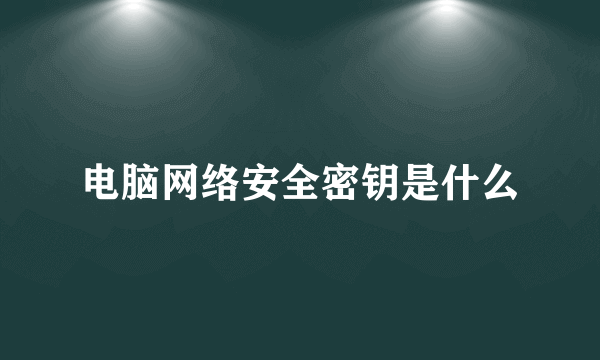 电脑网络安全密钥是什么